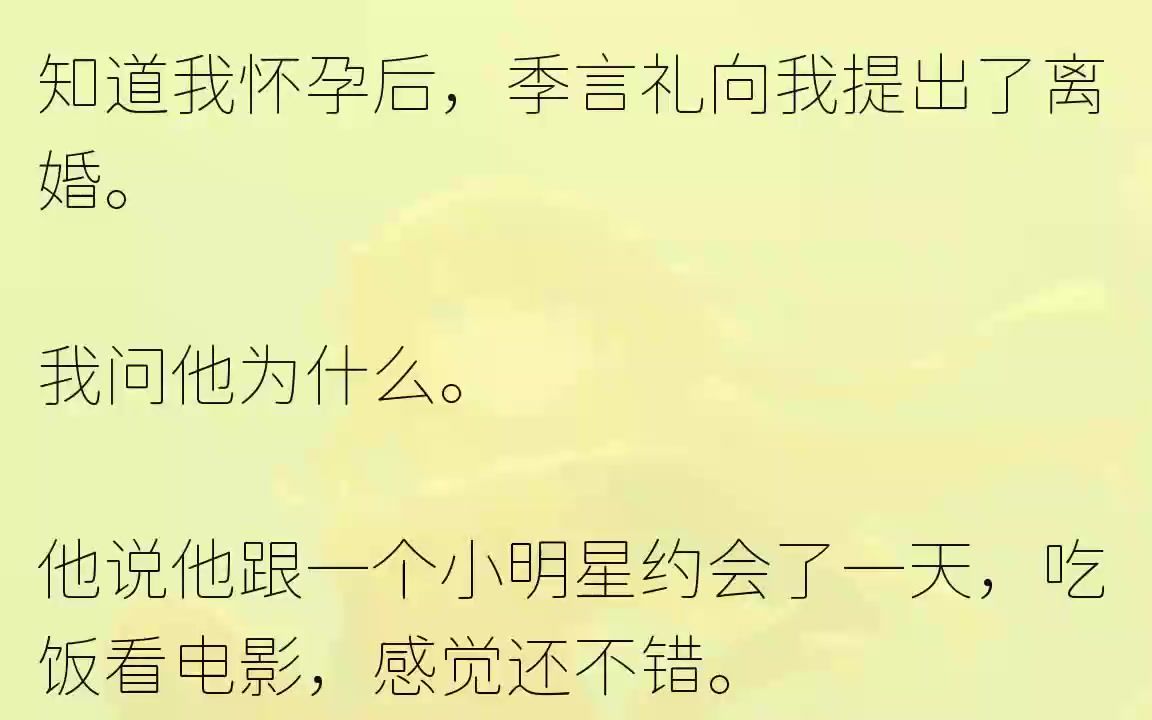 知道我怀孕后，季言礼向我提出了离婚。

我问他为什么。

他说他跟一个小明星约会了一天，吃饭看电影，感觉还不错。